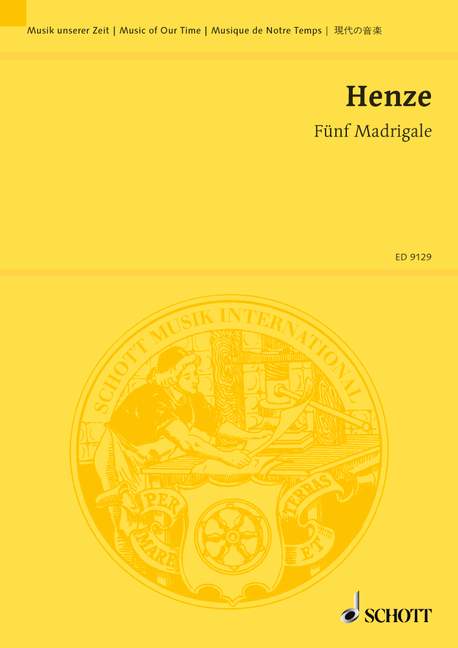 Musik unserer Zeit | Music of Our Time | Musique de Notre Temps | 現代の音楽

Henze

Fünf Madrigale

ED 9129

SCHOTT MUSIK INTERNATIONAL

PER MARE ET TERRAS

SCHOTT